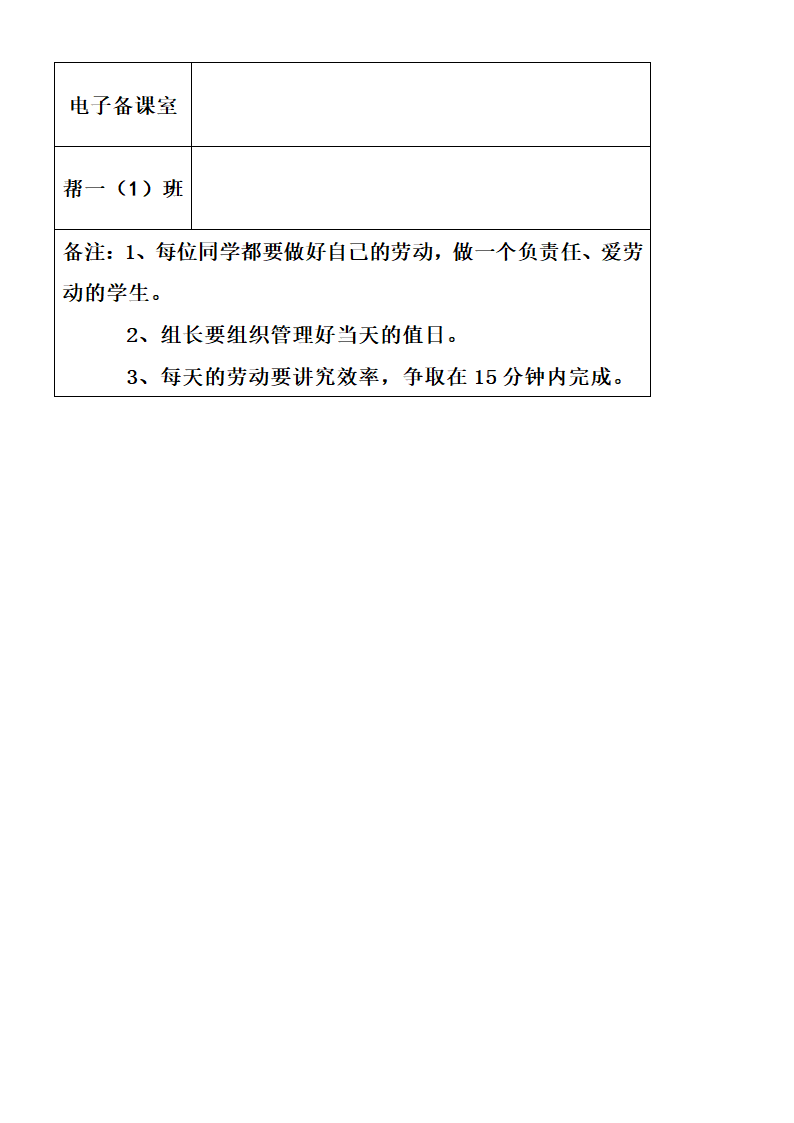 | 电子备课室 | |
|---|---|
| 帮一（1）班 | |

备注：1、每位同学都要做好自己的劳动，做一个负责任、爱劳动的学生。

2、组长要组织管理好当天的值日。

3、每天的劳动要讲究效率，争取在 15 分钟内完成。